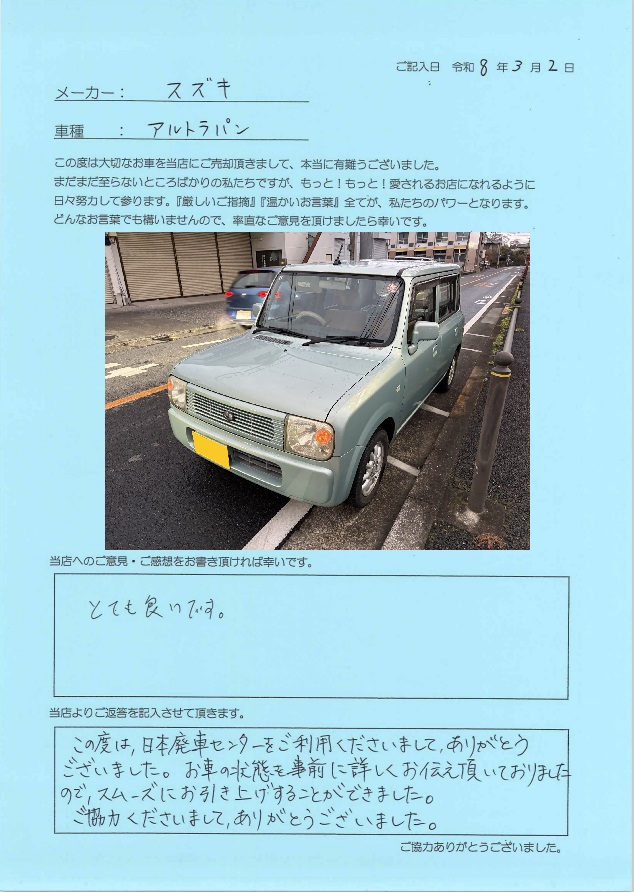 ご記入日　令和 8 年 3 月 2 日

メーカー：　スズキ

車種　：　アルトラパン

この度は大切なお車を当店にご売却頂きまして、本当に有難うございました。
まだまだ至らないところばかりの私たちですが、もっと！もっと！愛されるお店になれるように日々努力して参ります。『厳しいご指摘』『温かいお言葉』全てが、私たちのパワーとなります。
どんなお言葉でも構いませんので、率直なご意見を頂けましたら幸いです。

当店へのご意見・ご感想をお書き頂ければ幸いです。

とても良いです。

当店よりご返答を記入させて頂きます。

この度は、日本廃車センターをご利用くださいまして、ありがとうございました。お車の状態を事前に詳しくお伝え頂いておりましたので、スムーズにお引き上げすることができました。
ご協力くださいまして、ありがとうございました。

ご協力ありがとうございました。